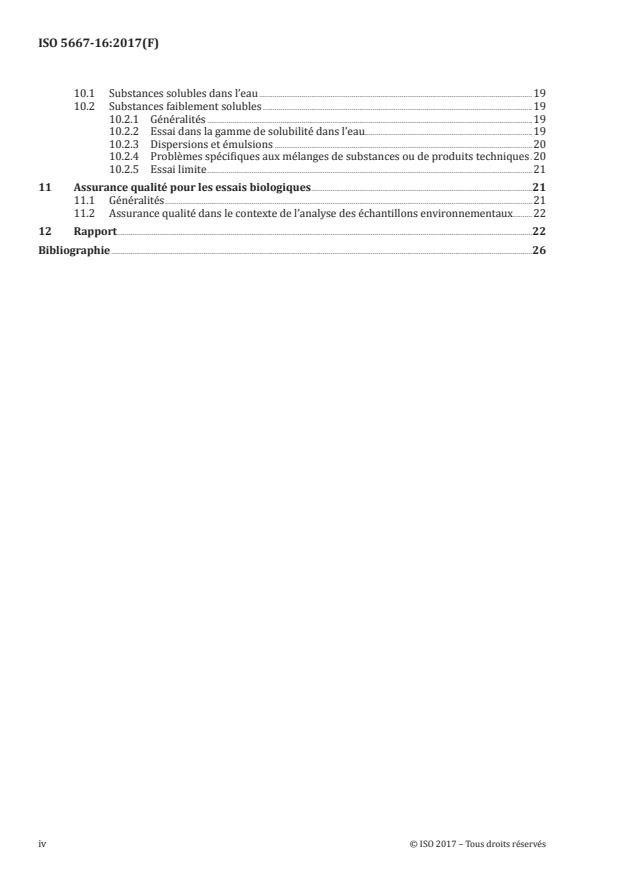 ISO 5667-16:2017(F)

10.1 Substances solubles dans l'eau 19
10.2 Substances faiblement solubles 19
10.2.1 Généralités 19
10.2.2 Essai dans la gamme de solubilité dans l'eau 19
10.2.3 Dispersions et émulsions 20
10.2.4 Problèmes spécifiques aux mélanges de substances ou de produits techniques 20
10.2.5 Essai limite 21
11 Assurance qualité pour les essais biologiques 21
11.1 Généralités 21
11.2 Assurance qualité dans le contexte de l'analyse des échantillons environnementaux 22
12 Rapport 22
Bibliographie 26

iv © ISO 2017 – Tous droits réservés